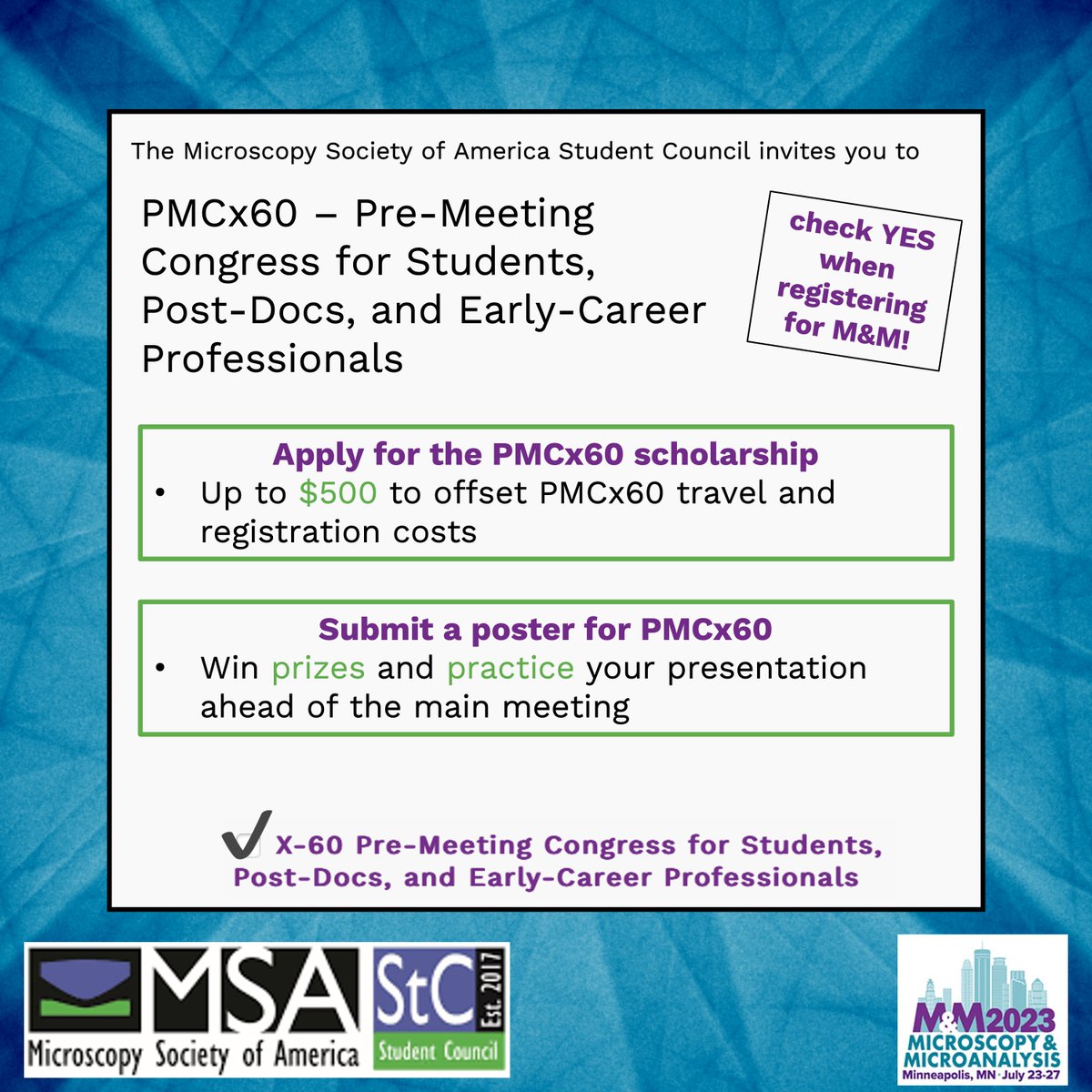 The Microscopy Society of America Student Council invites you to

PMCx60 – Pre-Meeting Congress for Students, Post-Docs, and Early-Career Professionals

check YES when registering for M&M!

Apply for the PMCx60 scholarship
• Up to $500 to offset PMCx60 travel and registration costs

Submit a poster for PMCx60
• Win prizes and practice your presentation ahead of the main meeting

X-60 Pre-Meeting Congress for Students, Post-Docs, and Early-Career Professionals

MSA Microscopy Society of America

StC Est. 2017 Student Council

M&M2023 MICROSCOPY & MICROANALYSIS Minneapolis, MN · July 23-27